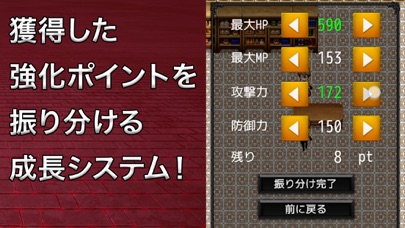 獲得した
強化ポイントを
振り分ける
成長システム！

最大HP 590
最大MP 153
攻撃力 172
防御力 150
残り 8 pt

振り分け完了
前に戻る